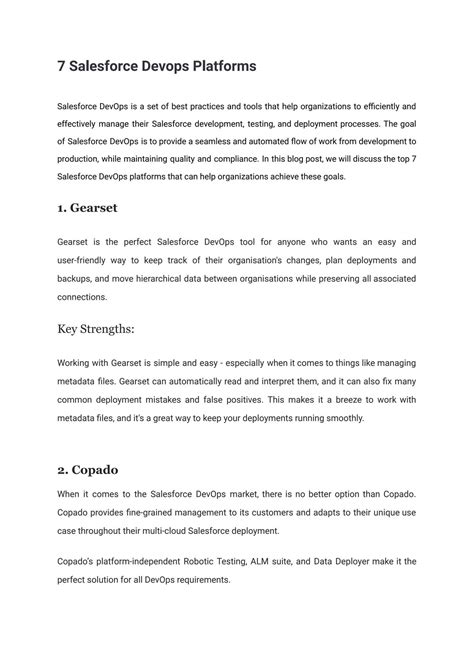 7 Salesforce Devops Platforms

Salesforce DevOps is a set of best practices and tools that help organizations to efficiently and effectively manage their Salesforce development, testing, and deployment processes. The goal of Salesforce DevOps is to provide a seamless and automated flow of work from development to production, while maintaining quality and compliance. In this blog post, we will discuss the top 7 Salesforce DevOps platforms that can help organizations achieve these goals.

1. Gearset

Gearset is the perfect Salesforce DevOps tool for anyone who wants an easy and user-friendly way to keep track of their organisation's changes, plan deployments and backups, and move hierarchical data between organisations while preserving all associated connections.

Key Strengths:

Working with Gearset is simple and easy - especially when it comes to things like managing metadata files. Gearset can automatically read and interpret them, and it can also fix many common deployment mistakes and false positives. This makes it a breeze to work with metadata files, and it's a great way to keep your deployments running smoothly.

2. Copado

When it comes to the Salesforce DevOps market, there is no better option than Copado. Copado provides fine-grained management to its customers and adapts to their unique use case throughout their multi-cloud Salesforce deployment.

Copado's platform-independent Robotic Testing, ALM suite, and Data Deployer make it the perfect solution for all DevOps requirements.